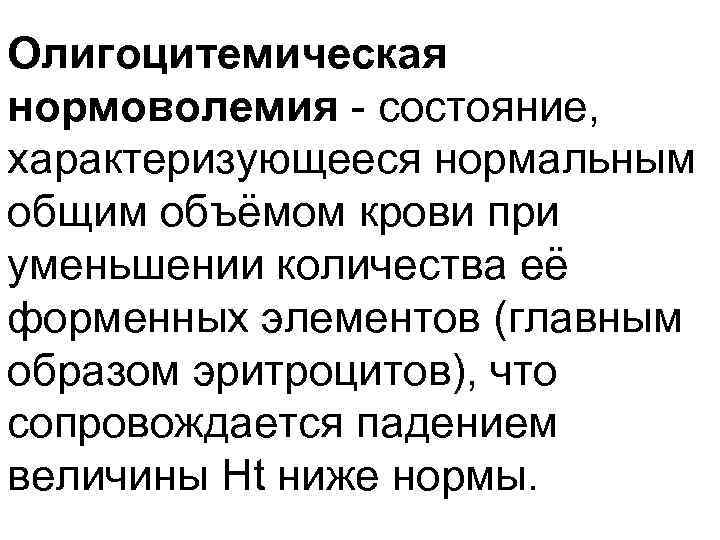 Олигоцитемическая нормоволемия - состояние, характеризующееся нормальным общим объёмом крови при уменьшении количества её форменных элементов (главным образом эритроцитов), что сопровождается падением величины Ht ниже нормы.